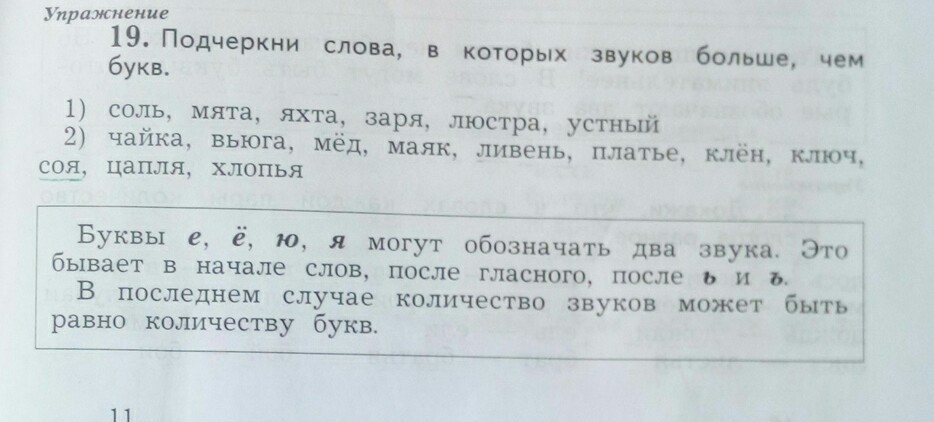 Упражнение

19. Подчеркни слова, в которых звуков больше, чем букв.

1) соль, мята, яхта, заря, люстра, устный
2) чайка, вьюга, мёд, маяк, ливень, платье, клён, ключ, соя, цапля, хлопья

Буквы е, ё, ю, я могут обозначать два звука. Это бывает в начале слов, после гласного, после ь и ъ. В последнем случае количество звуков может быть равно количеству букв.

11